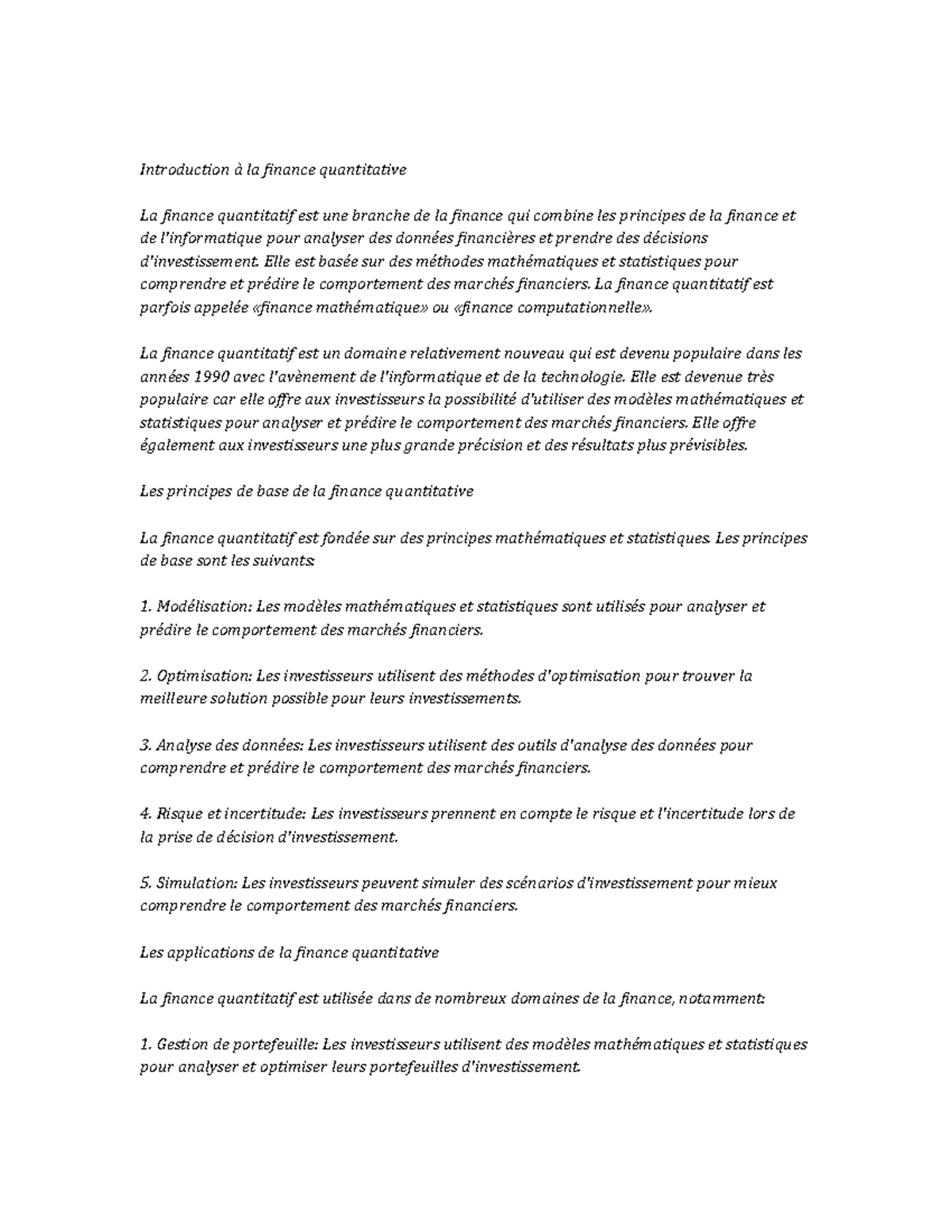 Introduction à la finance quantitative

La finance quantitatif est une branche de la finance qui combine les principes de la finance et de l'informatique pour analyser des données financières et prendre des décisions d'investissement. Elle est basée sur des méthodes mathématiques et statistiques pour comprendre et prédire le comportement des marchés financiers. La finance quantitatif est parfois appelée «finance mathématique» ou «finance computationnelle».

La finance quantitatif est un domaine relativement nouveau qui est devenu populaire dans les années 1990 avec l'avènement de l'informatique et de la technologie. Elle est devenue très populaire car elle offre aux investisseurs la possibilité d'utiliser des modèles mathématiques et statistiques pour analyser et prédire le comportement des marchés financiers. Elle offre également aux investisseurs une plus grande précision et des résultats plus prévisibles.

Les principes de base de la finance quantitative

La finance quantitatif est fondée sur des principes mathématiques et statistiques. Les principes de base sont les suivants:

1. Modélisation: Les modèles mathématiques et statistiques sont utilisés pour analyser et prédire le comportement des marchés financiers.

2. Optimisation: Les investisseurs utilisent des méthodes d'optimisation pour trouver la meilleure solution possible pour leurs investissements.

3. Analyse des données: Les investisseurs utilisent des outils d'analyse des données pour comprendre et prédire le comportement des marchés financiers.

4. Risque et incertitude: Les investisseurs prennent en compte le risque et l'incertitude lors de la prise de décision d'investissement.

5. Simulation: Les investisseurs peuvent simuler des scénarios d'investissement pour mieux comprendre le comportement des marchés financiers.

Les applications de la finance quantitative

La finance quantitatif est utilisée dans de nombreux domaines de la finance, notamment:

1. Gestion de portefeuille: Les investisseurs utilisent des modèles mathématiques et statistiques pour analyser et optimiser leurs portefeuilles d'investissement.